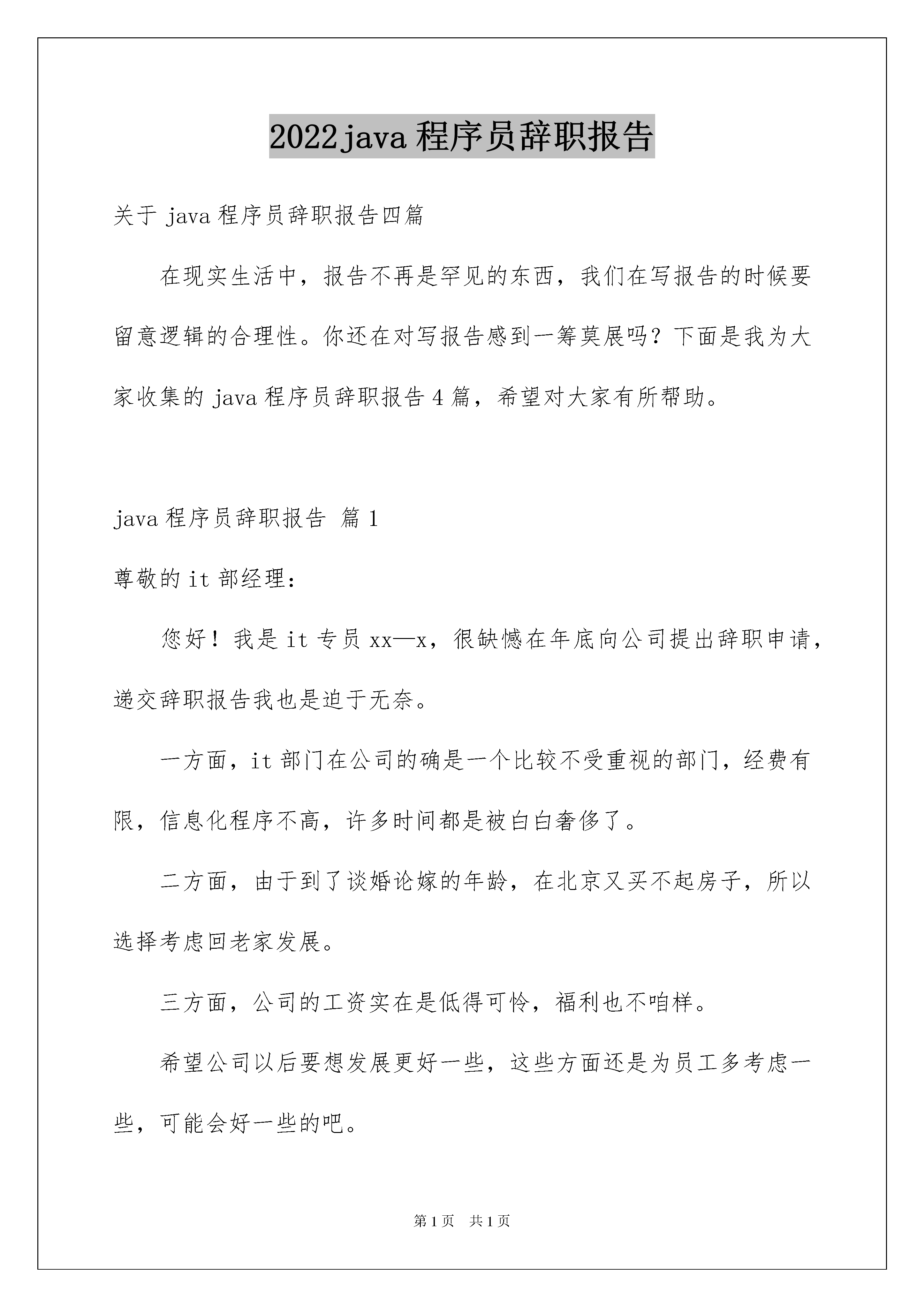 2022java 程序员辞职报告

关于 java 程序员辞职报告四篇

在现实生活中，报告不再是罕见的东西，我们在写报告的时候要留意逻辑的合理性。你还在对写报告感到一筹莫展吗？下面是我为大家收集的 java 程序员辞职报告 4 篇，希望对大家有所帮助。

java 程序员辞职报告 篇 1

尊敬的 it 部经理：

您好！我是 it 专员 xx—x，很缺憾在年底向公司提出辞职申请，递交辞职报告我也是迫于无奈。

一方面，it 部门在公司的确是一个比较不受重视的部门，经费有限，信息化程序不高，许多时间都是被白白奢侈了。

二方面，由于到了谈婚论嫁的年龄，在北京又买不起房子，所以选择考虑回老家发展。

三方面，公司的工资实在是低得可怜，福利也不咱样。

希望公司以后要想发展更好一些，这些方面还是为员工多考虑一些，可能会好一些的吧。

第 1 页 共 1 页